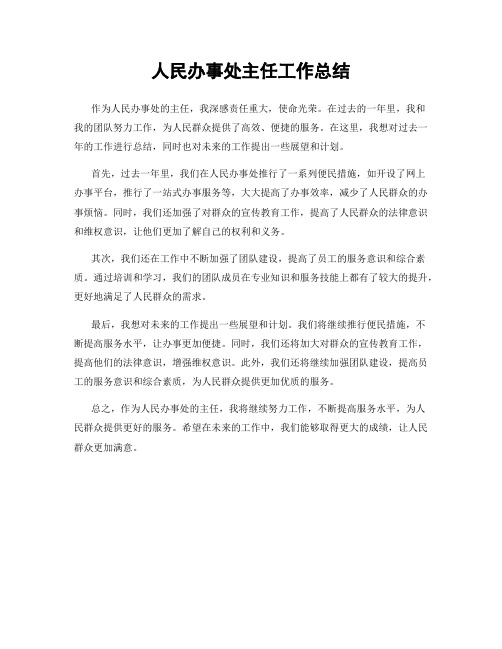 人民办事处主任工作总结

作为人民办事处的主任，我深感责任重大，使命光荣。在过去的一年里，我和我的团队努力工作，为人民群众提供了高效、便捷的服务。在这里，我想对过去一年的工作进行总结，同时也对未来的工作提出一些展望和计划。

首先，过去一年里，我们在人民办事处推行了一系列便民措施，如开设了网上办事平台，推行了一站式办事服务等，大大提高了办事效率，减少了人民群众的办事烦恼。同时，我们还加强了对群众的宣传教育工作，提高了人民群众的法律意识和维权意识，让他们更加了解自己的权利和义务。

其次，我们还在工作中不断加强了团队建设，提高了员工的服务意识和综合素质。通过培训和学习，我们的团队成员在专业知识和服务技能上都有了较大的提升，更好地满足了人民群众的需求。

最后，我想对未来的工作提出一些展望和计划。我们将继续推行便民措施，不断提高服务水平，让办事更加便捷。同时，我们还将加大对群众的宣传教育工作，提高他们的法律意识，增强维权意识。此外，我们还将继续加强团队建设，提高员工的服务意识和综合素质，为人民群众提供更加优质的服务。

总之，作为人民办事处的主任，我将继续努力工作，不断提高服务水平，为人民群众提供更好的服务。希望在未来的工作中，我们能够取得更大的成绩，让人民群众更加满意。